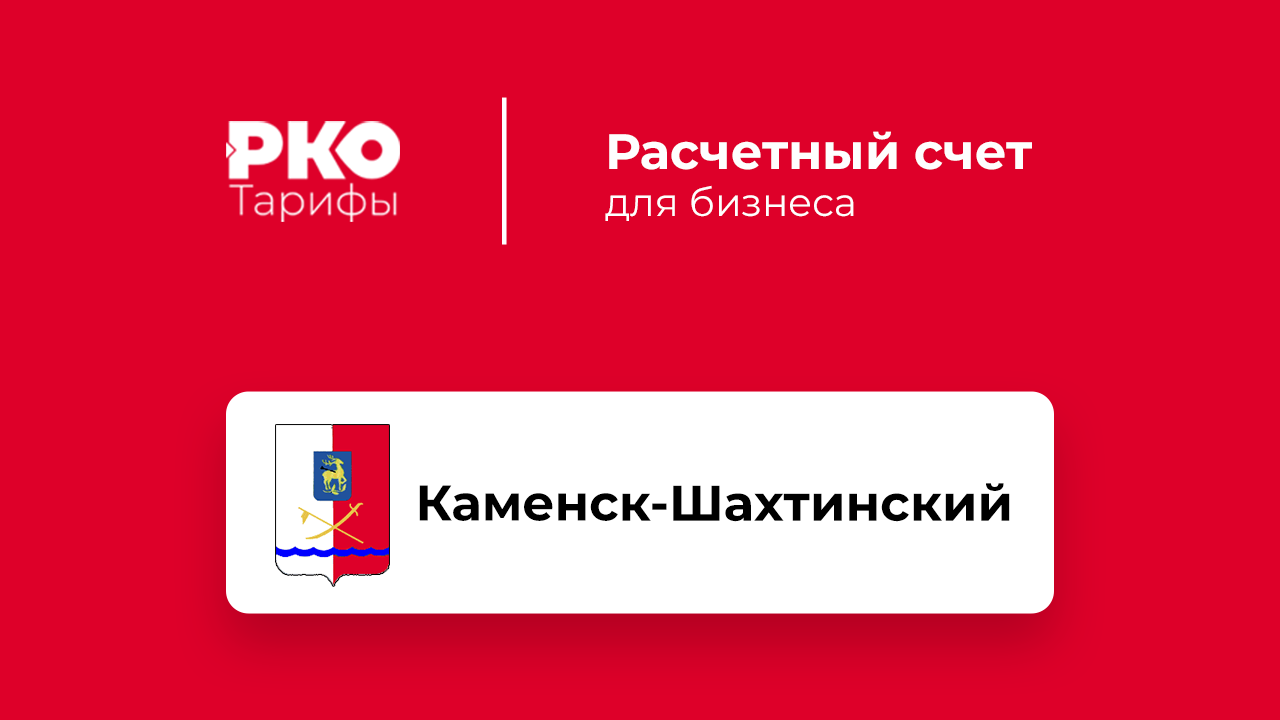 РКО
Тарифы

Расчетный счет
для бизнеса

Каменск-Шахтинский